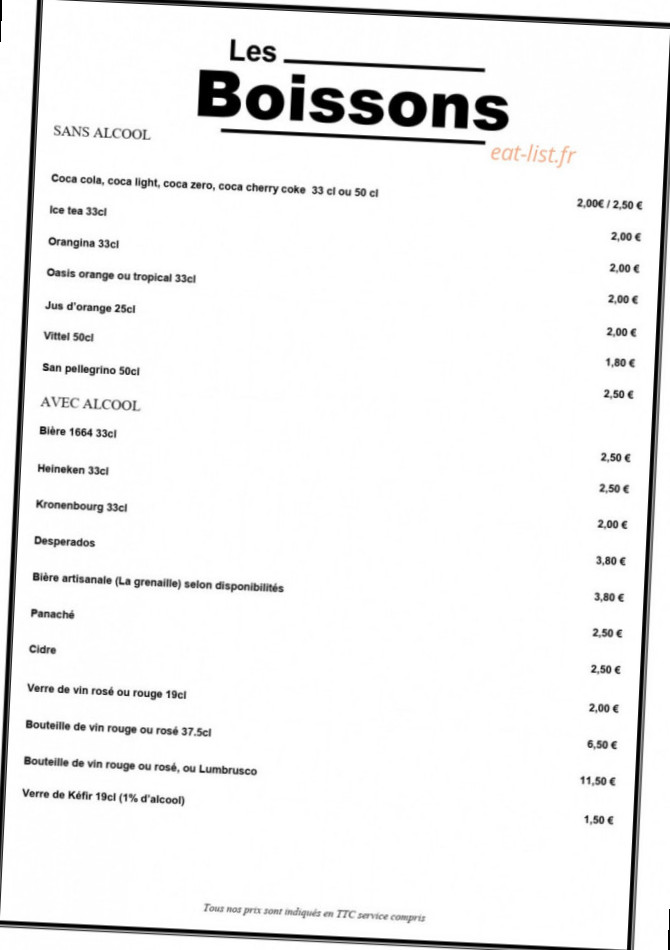 Les
Boissons
eat-list.fr

SANS ALCOOL

Coca cola, coca light, coca zero, coca cherry coke 33 cl ou 50 cl
2,00€ / 2,50 €
Ice tea 33cl
2,00 €
Orangina 33cl
2,00 €
Oasis orange ou tropical 33cl
2,00 €
Jus d'orange 25cl
2,00 €
Vittel 50cl
1,80 €
San pellegrino 50cl
2,50 €

AVEC ALCOOL

Bière 1664 33cl
2,50 €
Heineken 33cl
2,50 €
Kronenbourg 33cl
2,00 €
Desperados
3,80 €
Bière artisanale (La grenaille) selon disponibilités
3,80 €
Panaché
2,50 €
Cidre
2,50 €
Verre de vin rosé ou rouge 19cl
2,00 €
Bouteille de vin rouge ou rosé 37.5cl
6,50 €
Bouteille de vin rouge ou rosé, ou Lumbrusco
11,50 €
Verre de Kéfir 19cl (1% d'alcool)
1,50 €

Tous nos prix sont indiqués en TTC service compris